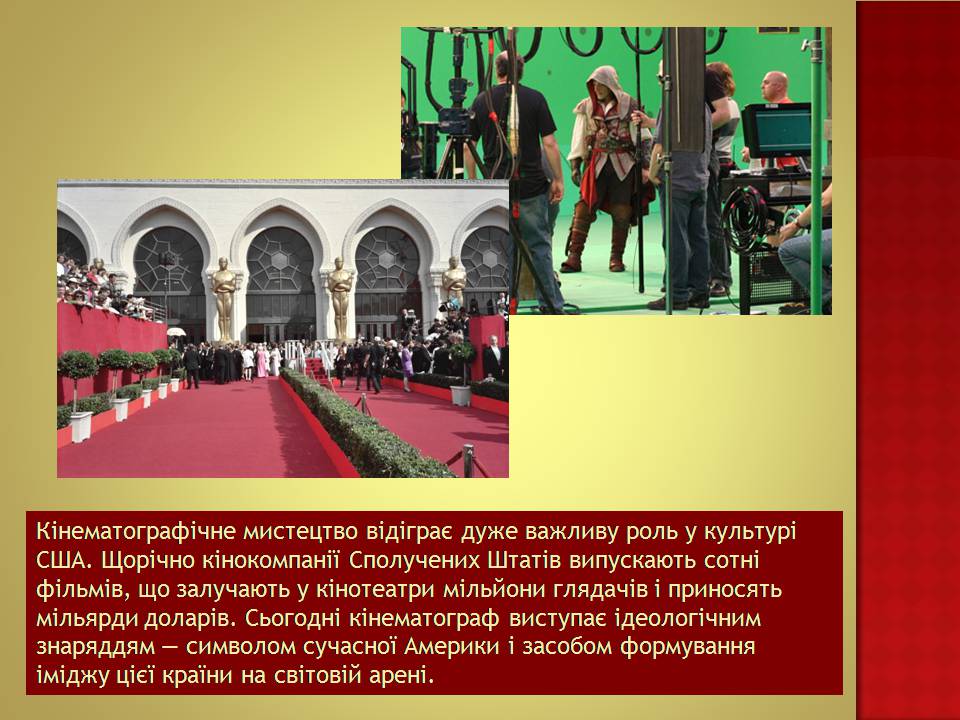 Кінематографічне мистецтво відіграє дуже важливу роль у культурі США. Щорічно кінокомпанії Сполучених Штатів випускають сотні фільмів, що залучають у кінотеатри мільйони глядачів і приносять мільярди доларів. Сьогодні кінематограф виступає ідеологічним знаряддям — символом сучасної Америки і засобом формування іміджу цієї країни на світовій арені.